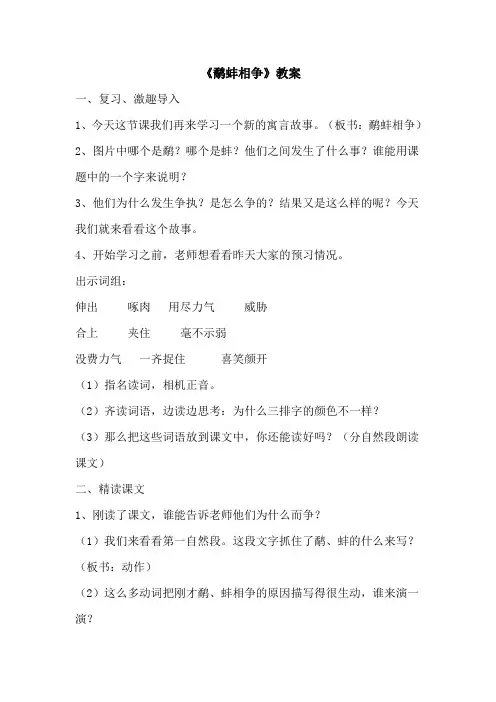 《鹬蚌相争》教案

一、复习、激趣导入

1、今天这节课我们再来学习一个新的寓言故事。（板书：鹬蚌相争）

2、图片中哪个是鹬？哪个是蚌？他们之间发生了什么事？谁能用课题中的一个字来说明？

3、他们为什么发生争执？是怎么争的？结果又是这么样的呢？今天我们就来看看这个故事。

4、开始学习之前，老师想看看昨天大家的预习情况。

出示词组：

伸出　　啄肉　　用尽力气　　威胁

合上　　夹住　　毫不示弱

没费力气　　一齐捉住　　喜笑颜开

（1）指名读词，相机正音。

（2）齐读词语，边读边思考：为什么三排字的颜色不一样？

（3）那么把这些词语放到课文中，你还能读好吗？（分自然段朗读课文）

二、精读课文

1、刚读了课文，谁能告诉老师他们为什么而争？

（1）我们来看看第一自然段。这段文字抓住了鹬、蚌的什么来写？（板书：动作）

（2）这么多动词把刚才鹬、蚌相争的原因描写得很生动，谁来演一演？